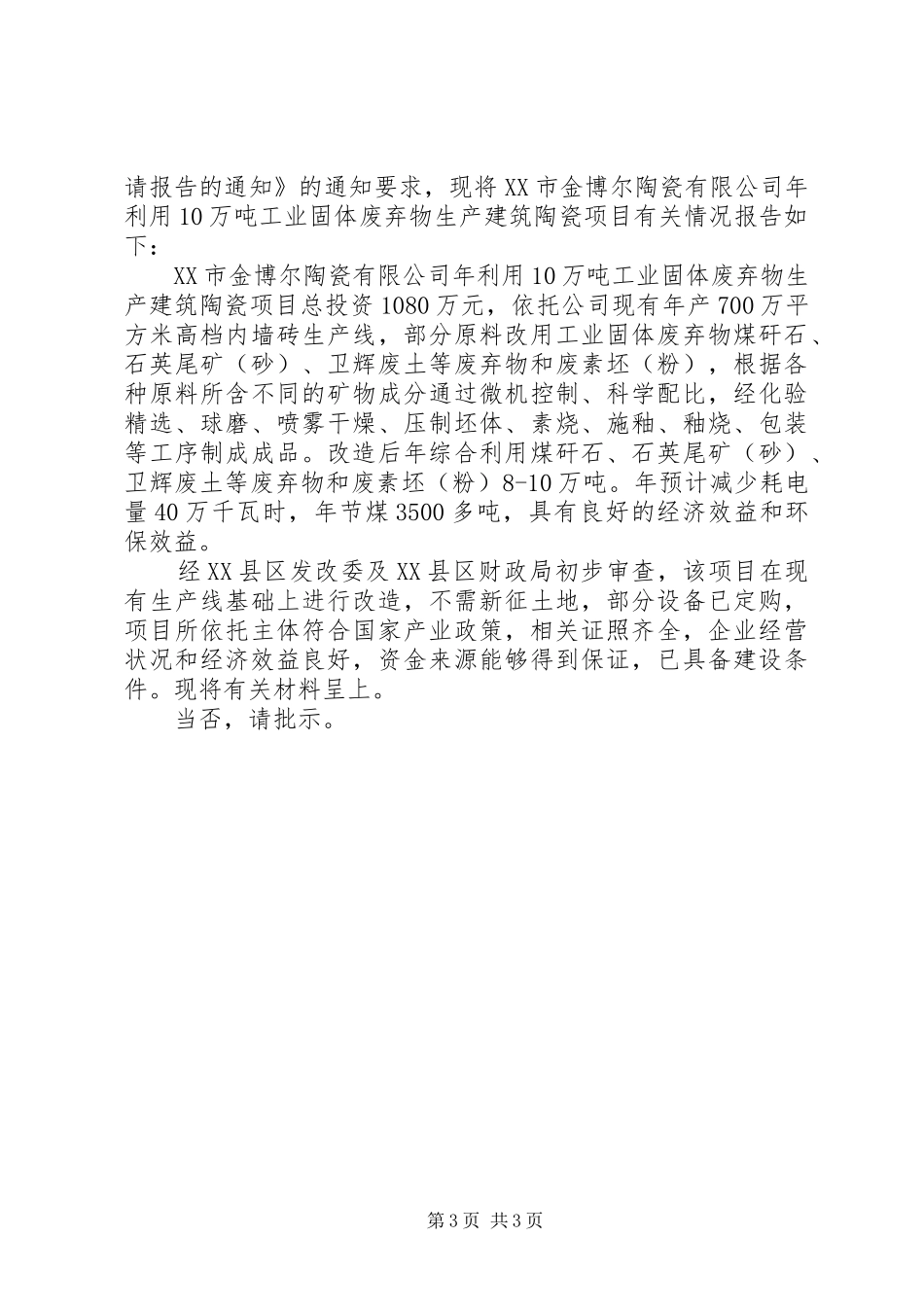 请报告的通知》的通知要求，现将XX市金博尔陶瓷有限公司年利用10万吨工业固体废弃物生产建筑陶瓷项目有关情况报告如下：

XX市金博尔陶瓷有限公司年利用10万吨工业固体废弃物生产建筑陶瓷项目总投资1080万元，依托公司现有年产700万平方米高档内墙砖生产线，部分原料改用工业固体废弃物煤矸石、石英尾矿（砂）、卫辉废土等废弃物和废素坯（粉），根据各种原料所含不同的矿物成分通过微机控制、科学配比，经化验精选、球磨、喷雾干燥、压制坯体、素烧、施釉、釉烧、包装等工序制成成品。改造后年综合利用煤矸石、石英尾矿（砂）、卫辉废土等废弃物和废素坯（粉）8-10万吨。年预计减少耗电量40万千瓦时，年节煤3500多吨，具有良好的经济效益和环保效益。

经XX县区发改委及XX县区财政局初步审查，该项目在现有生产线基础上进行改造，不需新征土地，部分设备已定购，项目所依托主体符合国家产业政策，相关证照齐全，企业经营状况和经济效益良好，资金来源能够得到保证，已具备建设条件。现将有关材料呈上。

当否，请批示。

第3页 共3页